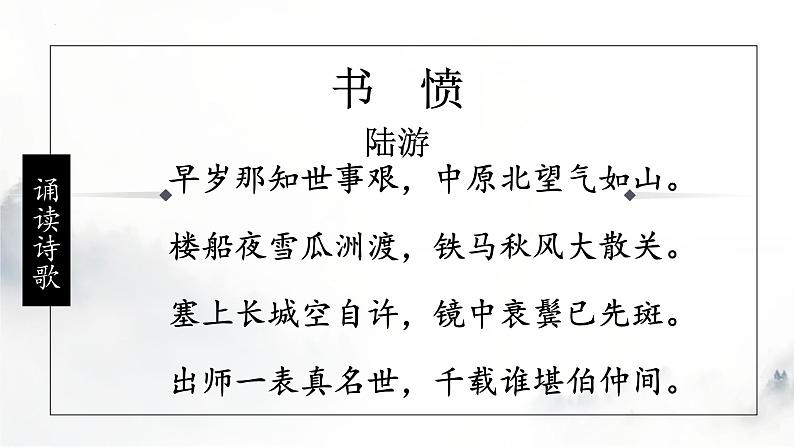 诵读诗歌

书 愤

陆游

早岁那知世事艰，中原北望气如山。

楼船夜雪瓜洲渡，铁马秋风大散关。

塞上长城空自许，镜中衰鬓已先斑。

出师一表真名世，千载谁堪伯仲间。